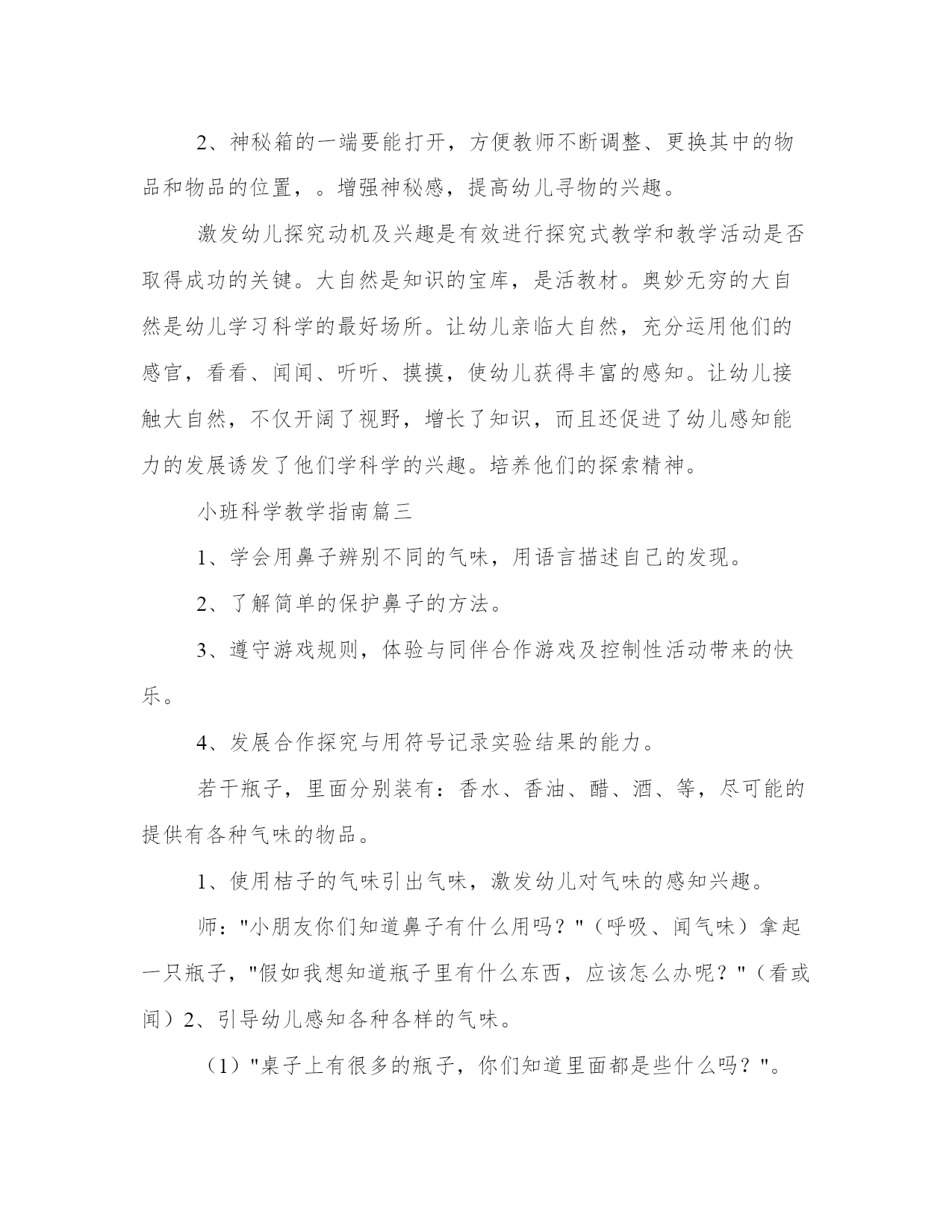 2、神秘箱的一端要能打开，方便教师不断调整、更换其中的物品和物品的位置，。增强神秘感，提高幼儿寻物的兴趣。

激发幼儿探究动机及兴趣是有效进行探究式教学和教学活动是否取得成功的关键。大自然是知识的宝库，是活教材。奥妙无穷的大自然是幼儿学习科学的最好场所。让幼儿亲临大自然，充分运用他们的感官，看看、闻闻、听听、摸摸，使幼儿获得丰富的感知。让幼儿接触大自然，不仅开阔了视野，增长了知识，而且还促进了幼儿感知能力的发展诱发了他们学科学的兴趣。培养他们的探索精神。

小班科学教学指南篇三

1、学会用鼻子辨别不同的气味，用语言描述自己的发现。

2、了解简单的保护鼻子的方法。

3、遵守游戏规则，体验与同伴合作游戏及控制性活动带来的快乐。

4、发展合作探究与用符号记录实验结果的能力。

若干瓶子，里面分别装有：香水、香油、醋、酒、等，尽可能的提供有各种气味的物品。

1、使用桔子的气味引出气味，激发幼儿对气味的感知兴趣。

师："小朋友你们知道鼻子有什么用吗？"（呼吸、闻气味）拿起一只瓶子，"假如我想知道瓶子里有什么东西，应该怎么办呢？"（看或闻）2、引导幼儿感知各种各样的气味。

（1）"桌子上有很多的瓶子，你们知道里面都是些什么吗？"。